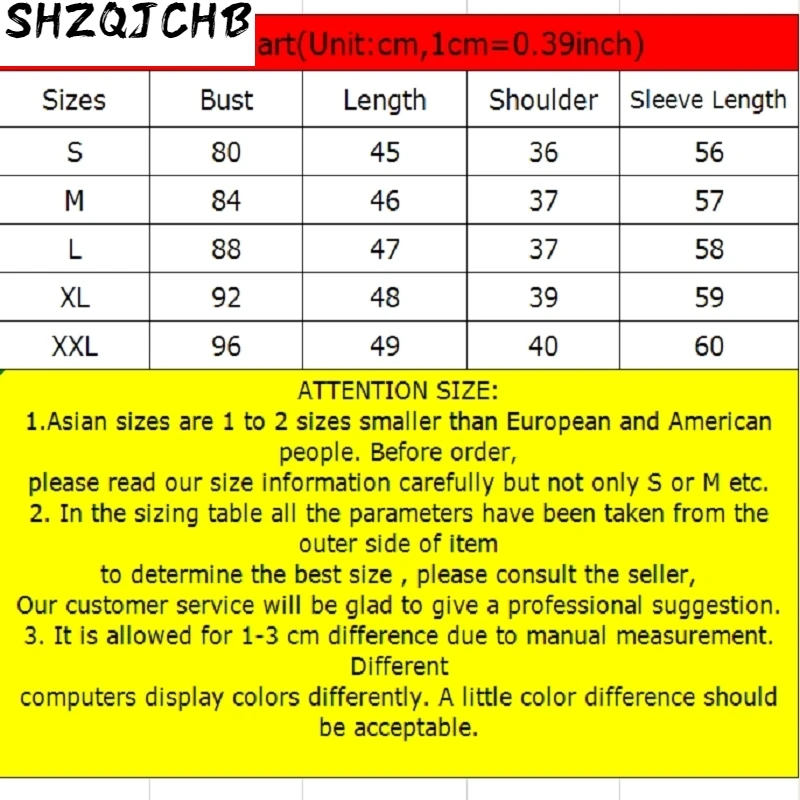 SHZQJCHB

art(Unit:cm,1cm=0.39inch)

| Sizes | Bust | Length | Shoulder | Sleeve Length |
|---|---|---|---|---|
| S | 80 | 45 | 36 | 56 |
| M | 84 | 46 | 37 | 57 |
| L | 88 | 47 | 37 | 58 |
| XL | 92 | 48 | 39 | 59 |
| XXL | 96 | 49 | 40 | 60 |

ATTENTION SIZE:
1.Asian sizes are 1 to 2 sizes smaller than European and American people. Before order,
please read our size information carefully but not only S or M etc.
2. In the sizing table all the parameters have been taken from the outer side of item
to determine the best size , please consult the seller,
Our customer service will be glad to give a professional suggestion.
3. It is allowed for 1-3 cm difference due to manual measurement. Different
computers display colors differently. A little color difference should be acceptable.